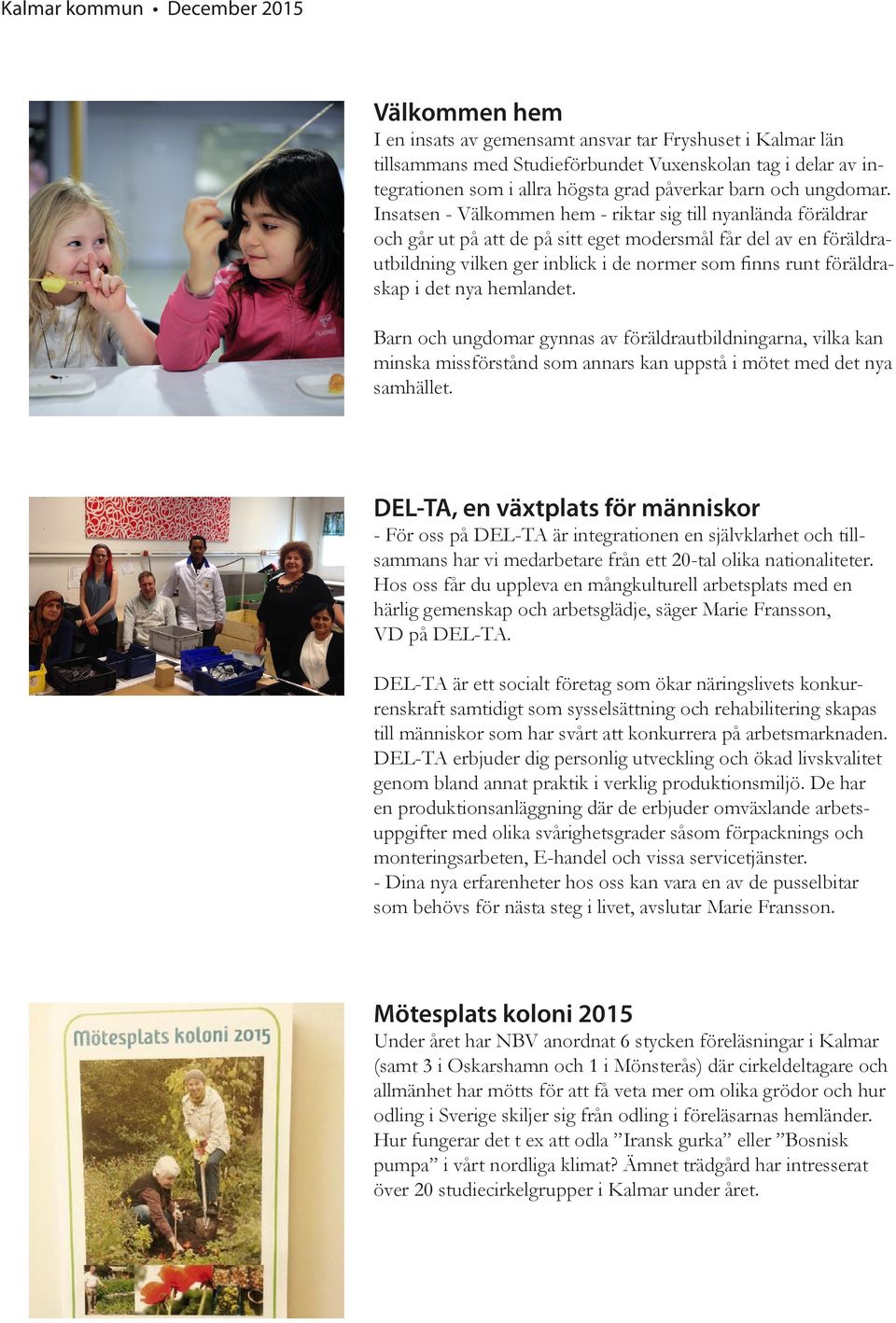 Kalmar kommun • December 2015

Välkommen hem
I en insats av gemensamt ansvar tar Fryshuset i Kalmar län tillsammans med Studieförbundet Vuxenskolan tag i delar av integrationen som i allra högsta grad påverkar barn och ungdomar. Insatsen - Välkommen hem - riktar sig till nyanlända föräldrar och går ut på att de på sitt eget modersmål får del av en föräldrautbildning vilken ger inblick i de normer som finns runt föräldraskap i det nya hemlandet.

Barn och ungdomar gynnas av föräldrautbildningarna, vilka kan minska missförstånd som annars kan uppstå i mötet med det nya samhället.

DEL-TA, en växtplats för människor
- För oss på DEL-TA är integrationen en självklarhet och tillsammans har vi medarbetare från ett 20-tal olika nationaliteter. Hos oss får du uppleva en mångkulturell arbetsplats med en härlig gemenskap och arbetsglädje, säger Marie Fransson, VD på DEL-TA.

DEL-TA är ett socialt företag som ökar näringslivets konkurrenskraft samtidigt som sysselsättning och rehabilitering skapas till människor som har svårt att konkurrera på arbetsmarknaden. DEL-TA erbjuder dig personlig utveckling och ökad livskvalitet genom bland annat praktik i verklig produktionsmiljö. De har en produktionsanläggning där de erbjuder omväxlande arbetsuppgifter med olika svårighetsgrader såsom förpacknings och monteringsarbeten, E-handel och vissa servicetjänster.
- Dina nya erfarenheter hos oss kan vara en av de pusselbitar som behövs för nästa steg i livet, avslutar Marie Fransson.

Mötesplats koloni 2015

Mötesplats koloni 2015
Under året har NBV anordnat 6 stycken föreläsningar i Kalmar (samt 3 i Oskarshamn och 1 i Mönsterås) där cirkeldeltagare och allmänhet har mötts för att få veta mer om olika grödor och hur odling i Sverige skiljer sig från odling i föreläsarnas hemländer. Hur fungerar det t ex att odla ”Iransk gurka” eller ”Bosnisk pumpa” i vårt nordliga klimat? Ämnet trädgård har intresserat över 20 studiecirkelgrupper i Kalmar under året.